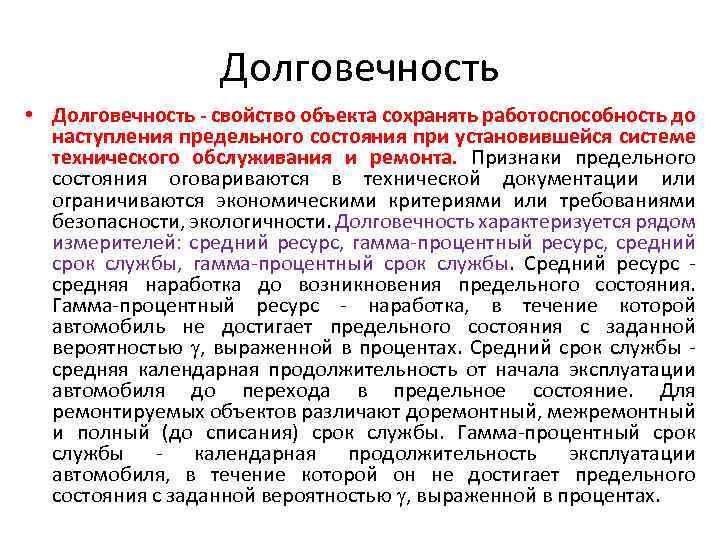 Долговечность

• Долговечность - свойство объекта сохранять работоспособность до наступления предельного состояния при установившейся системе технического обслуживания и ремонта. Признаки предельного состояния оговариваются в технической документации или ограничиваются экономическими критериями или требованиями безопасности, экологичности. Долговечность характеризуется рядом измерителей: средний ресурс, гамма-процентный ресурс, средний срок службы, гамма-процентный срок службы. Средний ресурс - средняя наработка до возникновения предельного состояния. Гамма-процентный ресурс - наработка, в течение которой автомобиль не достигает предельного состояния с заданной вероятностью $\gamma$, выраженной в процентах. Средний срок службы - средняя календарная продолжительность от начала эксплуатации автомобиля до перехода в предельное состояние. Для ремонтируемых объектов различают доремонтный, межремонтный и полный (до списания) срок службы. Гамма-процентный срок службы - календарная продолжительность эксплуатации автомобиля, в течение которой он не достигает предельного состояния с заданной вероятностью $\gamma$, выраженной в процентах.